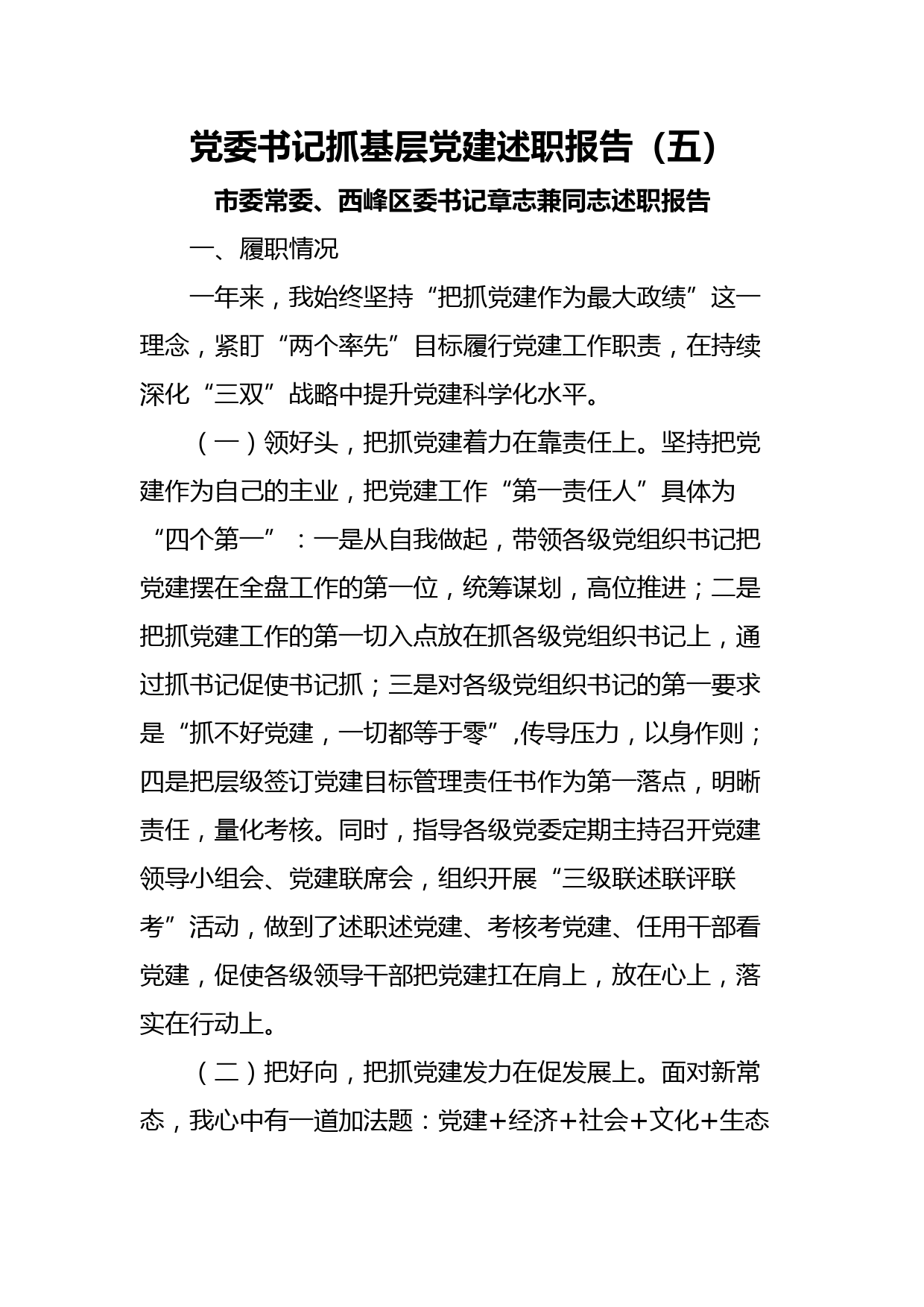 党委书记抓基层党建述职报告（五）

市委常委、西峰区委书记章志兼同志述职报告

一、履职情况

一年来，我始终坚持“把抓党建作为最大政绩”这一理念，紧盯“两个率先”目标履行党建工作职责，在持续深化“三双”战略中提升党建科学化水平。

（一）领好头，把抓党建着力在靠责任上。坚持把党建作为自己的主业，把党建工作“第一责任人”具体为“四个第一”：一是从自我做起，带领各级党组织书记把党建摆在全盘工作的第一位，统筹谋划，高位推进；二是把抓党建工作的第一切入点放在抓各级党组织书记上，通过抓书记促使书记抓；三是对各级党组织书记的第一要求是“抓不好党建，一切都等于零”,传导压力，以身作则；四是把层级签订党建目标管理责任书作为第一落点，明晰责任，量化考核。同时，指导各级党委定期主持召开党建领导小组会、党建联席会，组织开展“三级联述联评联考”活动，做到了述职述党建、考核考党建、任用干部看党建，促使各级领导干部把党建扛在肩上，放在心上，落实在行动上。

（二）把好向，把抓党建发力在促发展上。面对新常态，我心中有一道加法题：党建+经济+社会+文化+生态